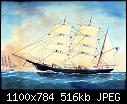 1100x784 516kb JPEG